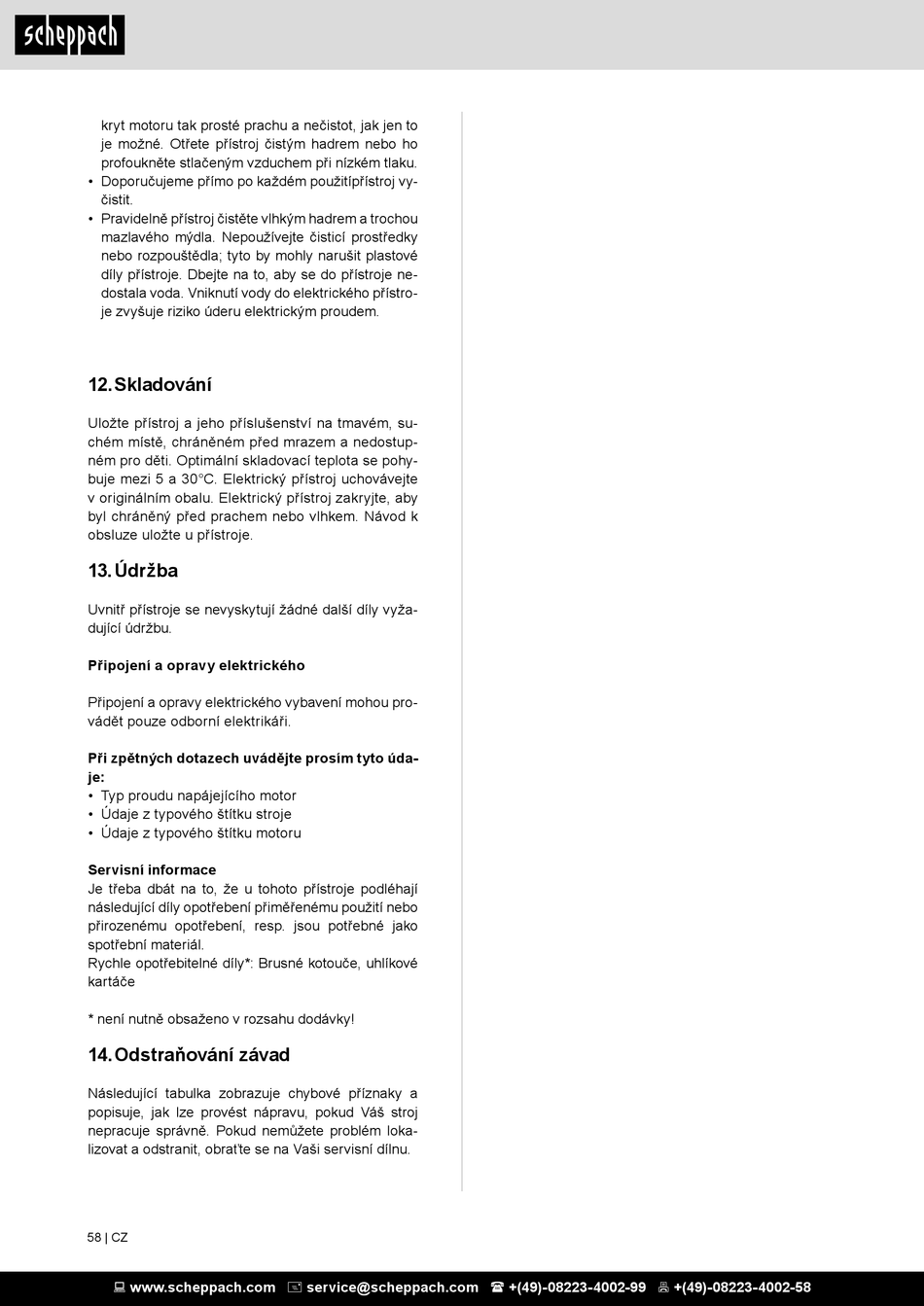 scheppach

kryt motoru tak prosté prachu a nečistot, jak jen to je možné. Otřete přístroj čistým hadrem nebo ho profoukněte stlačeným vzduchem při nízkém tlaku.
• Doporučujeme přímo po každém použitípřístroj vyčistit.
• Pravidelně přístroj čistěte vlhkým hadrem a trochou mazlavého mýdla. Nepoužívejte čisticí prostředky nebo rozpouštědla; tyto by mohly narušit plastové díly přístroje. Dbejte na to, aby se do přístroje nedostala voda. Vniknutí vody do elektrického přístroje zvyšuje riziko úderu elektrickým proudem.

12. Skladování

Uložte přístroj a jeho příslušenství na tmavém, suchém místě, chráněném před mrazem a nedostupném pro děti. Optimální skladovací teplota se pohybuje mezi 5 a 30°C. Elektrický přístroj uchovávejte v originálním obalu. Elektrický přístroj zakryjte, aby byl chráněný před prachem nebo vlhkem. Návod k obsluze uložte u přístroje.

13. Údržba

Uvnitř přístroje se nevyskytují žádné další díly vyžadující údržbu.

Připojení a opravy elektrického

Připojení a opravy elektrického vybavení mohou provádět pouze odborní elektrikáři.

Při zpětných dotazech uvádějte prosím tyto údaje:
• Typ proudu napájejícího motor
• Údaje z typového štítku stroje
• Údaje z typového štítku motoru

Servisní informace
Je třeba dbát na to, že u tohoto přístroje podléhají následující díly opotřebení přiměřenému použití nebo přirozenému opotřebení, resp. jsou potřebné jako spotřební materiál.
Rychle opotřebitelné díly*: Brusné kotouče, uhlíkové kartáče

* není nutně obsaženo v rozsahu dodávky!

14. Odstraňování závad

Následující tabulka zobrazuje chybové příznaky a popisuje, jak lze provést nápravu, pokud Váš stroj nepracuje správně. Pokud nemůžete problém lokalizovat a odstranit, obraťte se na Vaši servisní dílnu.

58 | CZ

www.scheppach.com service@scheppach.com +(49)-08223-4002-99 +(49)-08223-4002-58